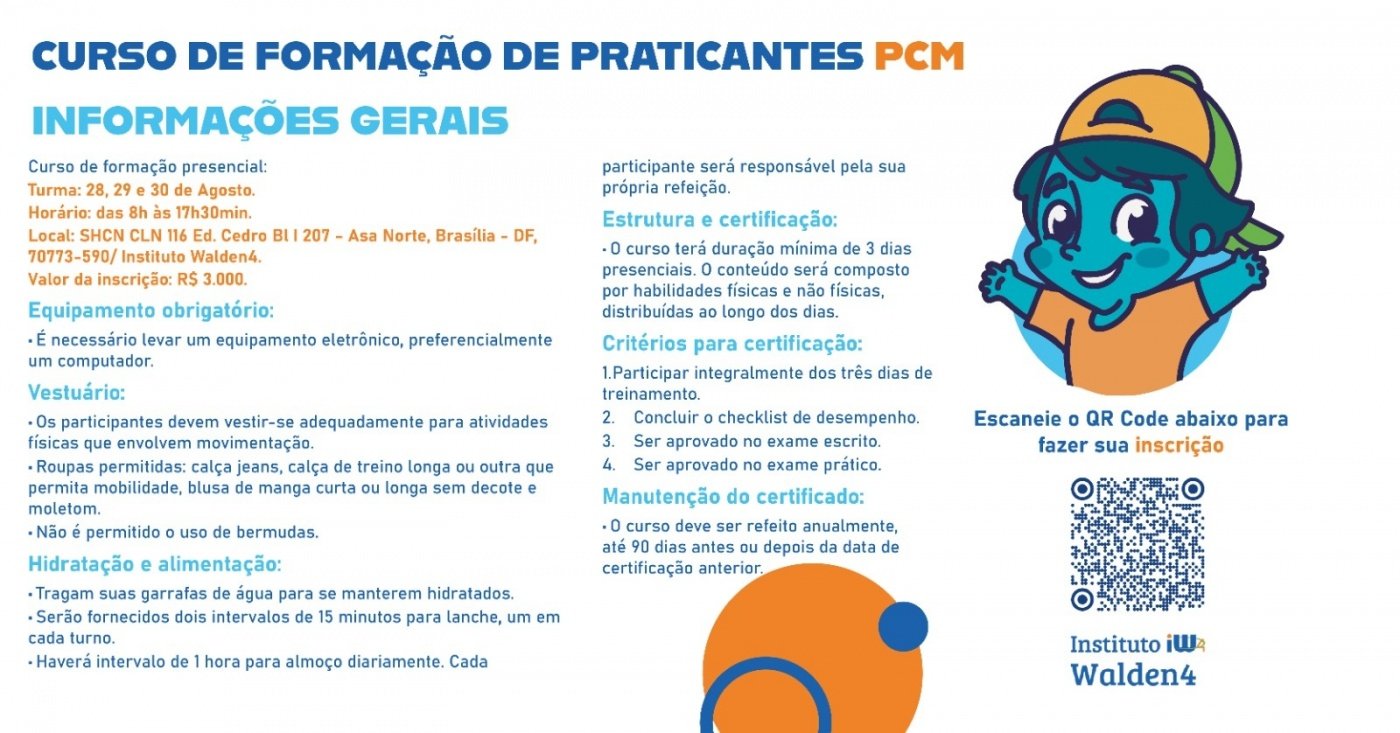 CURSO DE FORMAÇÃO DE PRATICANTES PCM

INFORMAÇÕES GERAIS

Curso de formação presencial:
Turma: 28, 29 e 30 de Agosto.
Horário: das 8h às 17h30min.
Local: SHCN CLN 116 Ed. Cedro Bl I 207 - Asa Norte, Brasília - DF, 70773-590/ Instituto Walden4.
Valor da inscrição: R$ 3.000.

Equipamento obrigatório:

• É necessário levar um equipamento eletrônico, preferencialmente um computador.

Vestuário:

• Os participantes devem vestir-se adequadamente para atividades físicas que envolvem movimentação.
• Roupas permitidas: calça jeans, calça de treino longa ou outra que permita mobilidade, blusa de manga curta ou longa sem decote e moletom.
• Não é permitido o uso de bermudas.

Hidratação e alimentação:

• Tragam suas garrafas de água para se manterem hidratados.
• Serão fornecidos dois intervalos de 15 minutos para lanche, um em cada turno.
• Haverá intervalo de 1 hora para almoço diariamente. Cada participante será responsável pela sua própria refeição.

Estrutura e certificação:

• O curso terá duração mínima de 3 dias presenciais. O conteúdo será composto por habilidades físicas e não físicas, distribuídas ao longo dos dias.

Critérios para certificação:

1.Participar integralmente dos três dias de treinamento.
2. Concluir o checklist de desempenho.
3. Ser aprovado no exame escrito.
4. Ser aprovado no exame prático.

Manutenção do certificado:

• O curso deve ser refeito anualmente, até 90 dias antes ou depois da data de certificação anterior.

Escaneie o QR Code abaixo para fazer sua inscrição

Instituto iW4
Walden4